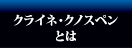 クライネ・クノスペン
とは